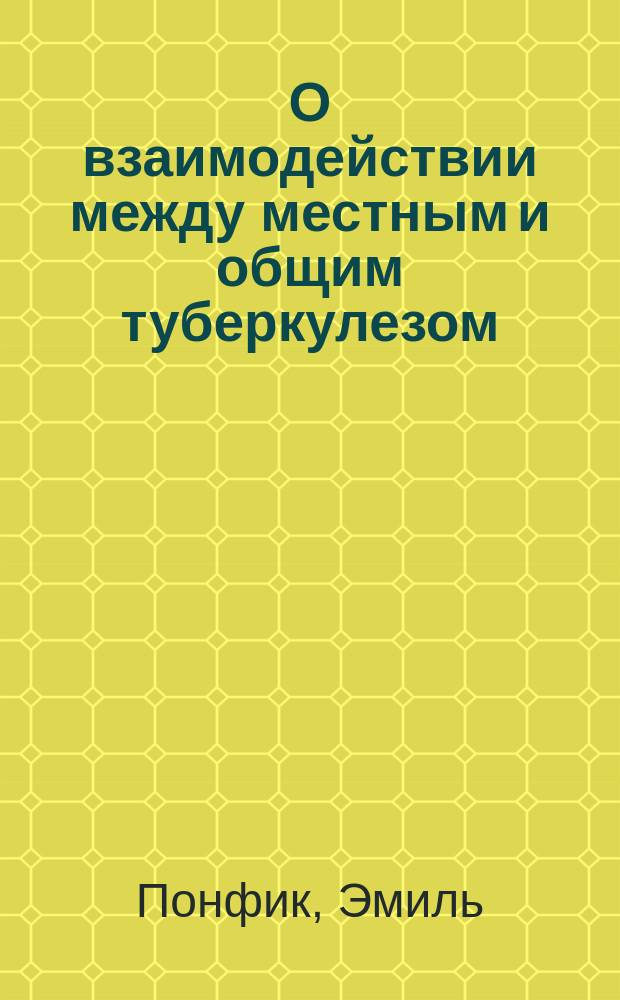 О взаимодействии между местным и общим туберкулезом

Понфик, Эмиль